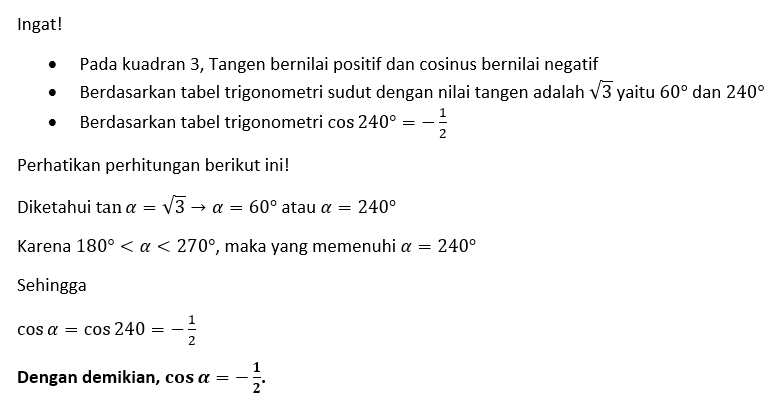 Ingat!

- Pada kuadran 3, Tangen bernilai positif dan cosinus bernilai negatif
- Berdasarkan tabel trigonometri sudut dengan nilai tangen adalah $\sqrt{3}$ yaitu $60°$ dan $240°$
- Berdasarkan tabel trigonometri $\cos 240° = -\frac{1}{2}$

Perhatikan perhitungan berikut ini!

Diketahui $\tan \alpha = \sqrt{3} \rightarrow \alpha = 60°$ atau $\alpha = 240°$

Karena $180° < \alpha < 270°$, maka yang memenuhi $\alpha = 240°$

Sehingga

$\cos \alpha = \cos 240 = -\frac{1}{2}$

**Dengan demikian, $\cos \alpha = -\frac{1}{2}$.**